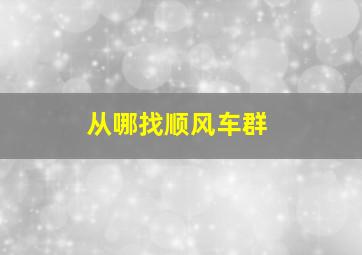 从哪找顺风车群